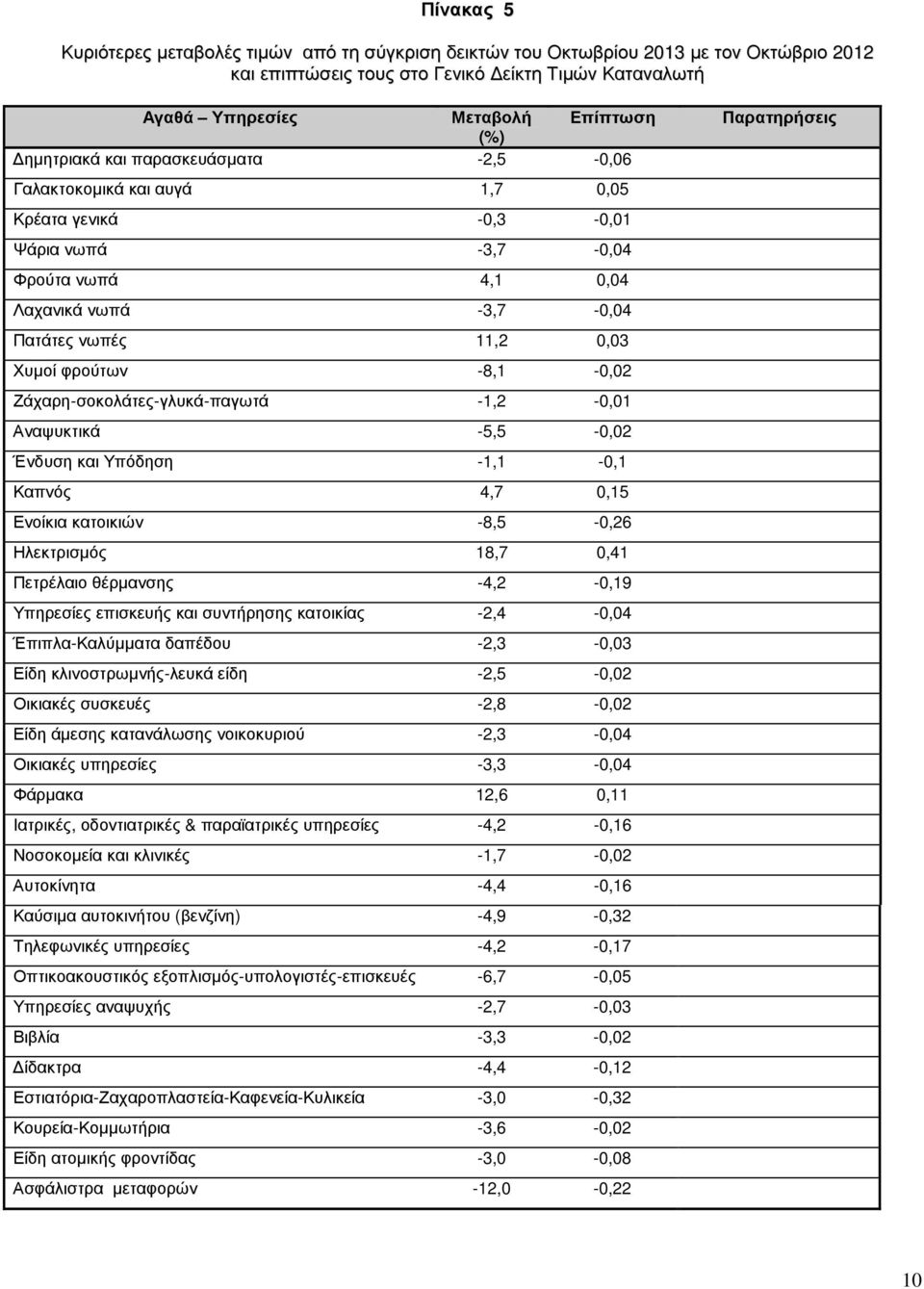 Πίνακας 5

Κυριότερες μεταβολές τιμών από τη σύγκριση δεικτών του Οκτωβρίου 2013 με τον Οκτώβριο 2012 και επιπτώσεις τους στο Γενικό Δείκτη Τιμών Καταναλωτή

| Αγαθά – Υπηρεσίες | Μεταβολή (%) | Επίπτωση | Παρατηρήσεις |
|---|---|---|---|
| Δημητριακά και παρασκευάσματα | -2,5 | -0,06 | |
| Γαλακτοκομικά και αυγά | 1,7 | 0,05 | |
| Κρέατα γενικά | -0,3 | -0,01 | |
| Ψάρια νωπά | -3,7 | -0,04 | |
| Φρούτα νωπά | 4,1 | 0,04 | |
| Λαχανικά νωπά | -3,7 | -0,04 | |
| Πατάτες νωπές | 11,2 | 0,03 | |
| Χυμοί φρούτων | -8,1 | -0,02 | |
| Ζάχαρη-σοκολάτες-γλυκά-παγωτά | -1,2 | -0,01 | |
| Αναψυκτικά | -5,5 | -0,02 | |
| Ένδυση και Υπόδηση | -1,1 | -0,1 | |
| Καπνός | 4,7 | 0,15 | |
| Ενοίκια κατοικιών | -8,5 | -0,26 | |
| Ηλεκτρισμός | 18,7 | 0,41 | |
| Πετρέλαιο θέρμανσης | -4,2 | -0,19 | |
| Υπηρεσίες επισκευής και συντήρησης κατοικίας | -2,4 | -0,04 | |
| Έπιπλα-Καλύμματα δαπέδου | -2,3 | -0,03 | |
| Είδη κλινοστρωμνής-λευκά είδη | -2,5 | -0,02 | |
| Οικιακές συσκευές | -2,8 | -0,02 | |
| Είδη άμεσης κατανάλωσης νοικοκυριού | -2,3 | -0,04 | |
| Οικιακές υπηρεσίες | -3,3 | -0,04 | |
| Φάρμακα | 12,6 | 0,11 | |
| Ιατρικές, οδοντιατρικές & παραϊατρικές υπηρεσίες | -4,2 | -0,16 | |
| Νοσοκομεία και κλινικές | -1,7 | -0,02 | |
| Αυτοκίνητα | -4,4 | -0,16 | |
| Καύσιμα αυτοκινήτου (βενζίνη) | -4,9 | -0,32 | |
| Τηλεφωνικές υπηρεσίες | -4,2 | -0,17 | |
| Οπτικοακουστικός εξοπλισμός-υπολογιστές-επισκευές | -6,7 | -0,05 | |
| Υπηρεσίες αναψυχής | -2,7 | -0,03 | |
| Βιβλία | -3,3 | -0,02 | |
| Δίδακτρα | -4,4 | -0,12 | |
| Εστιατόρια-Ζαχαροπλαστεία-Καφενεία-Κυλικεία | -3,0 | -0,32 | |
| Κουρεία-Κομμωτήρια | -3,6 | -0,02 | |
| Είδη ατομικής φροντίδας | -3,0 | -0,08 | |
| Ασφάλιστρα μεταφορών | -12,0 | -0,22 | |

10